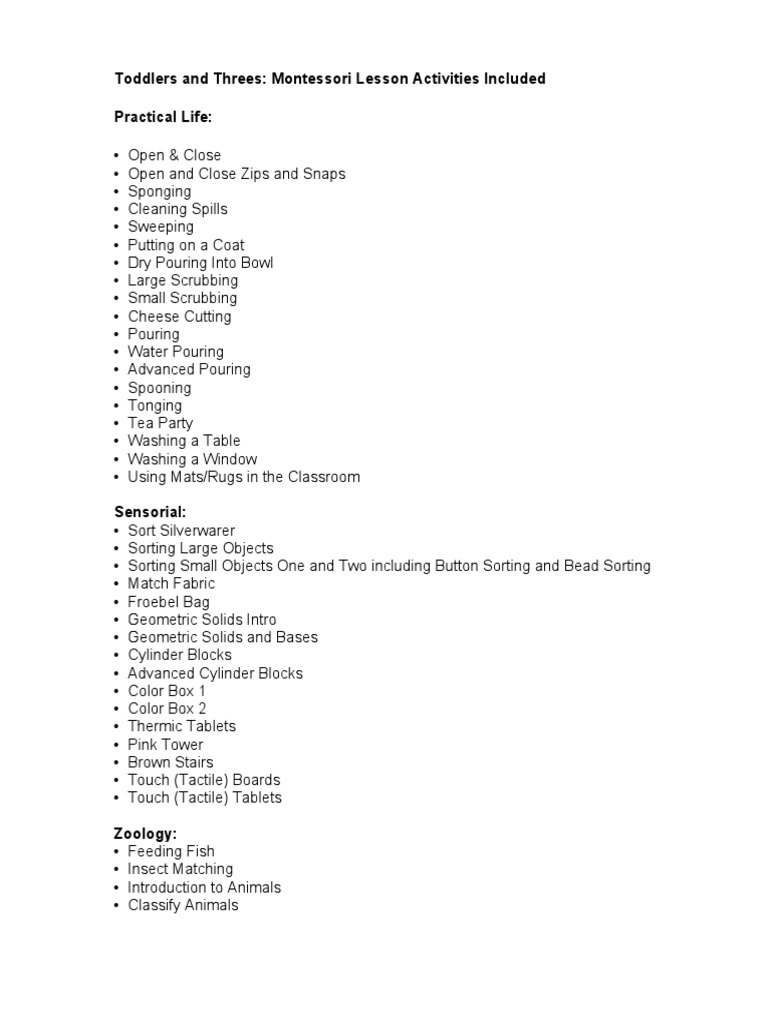 Toddlers and Threes: Montessori Lesson Activities Included

Practical Life:

• Open & Close
• Open and Close Zips and Snaps
• Sponging
• Cleaning Spills
• Sweeping
• Putting on a Coat
• Dry Pouring Into Bowl
• Large Scrubbing
• Small Scrubbing
• Cheese Cutting
• Pouring
• Water Pouring
• Advanced Pouring
• Spooning
• Tonging
• Tea Party
• Washing a Table
• Washing a Window
• Using Mats/Rugs in the Classroom

Sensorial:
• Sort Silverwarer
• Sorting Large Objects
• Sorting Small Objects One and Two including Button Sorting and Bead Sorting
• Match Fabric
• Froebel Bag
• Geometric Solids Intro
• Geometric Solids and Bases
• Cylinder Blocks
• Advanced Cylinder Blocks
• Color Box 1
• Color Box 2
• Thermic Tablets
• Pink Tower
• Brown Stairs
• Touch (Tactile) Boards
• Touch (Tactile) Tablets

Zoology:
• Feeding Fish
• Insect Matching
• Introduction to Animals
• Classify Animals